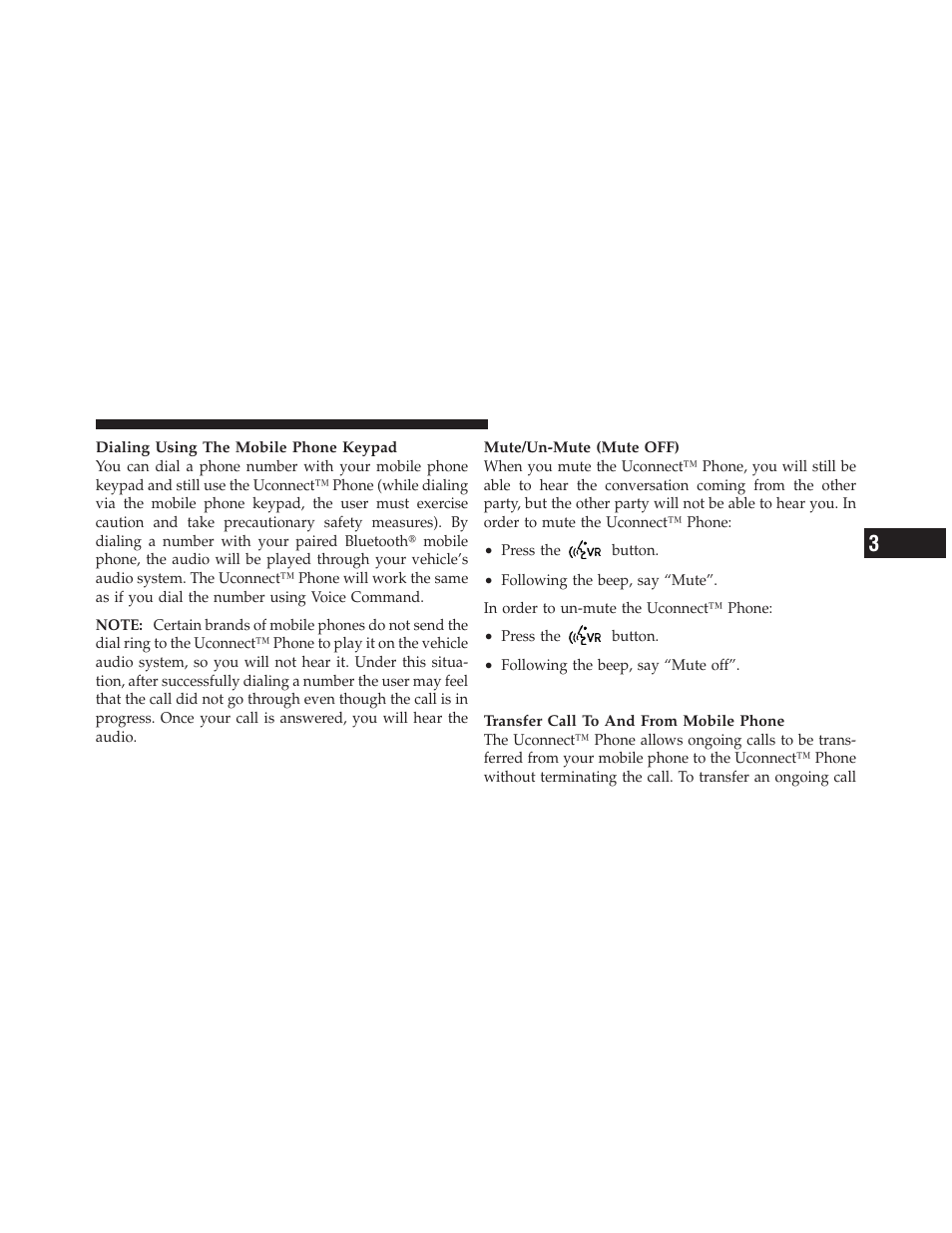 Dialing Using The Mobile Phone Keypad

You can dial a phone number with your mobile phone keypad and still use the Uconnect™ Phone (while dialing via the mobile phone keypad, the user must exercise caution and take precautionary safety measures). By dialing a number with your paired Bluetooth® mobile phone, the audio will be played through your vehicle's audio system. The Uconnect™ Phone will work the same as if you dial the number using Voice Command.

NOTE: Certain brands of mobile phones do not send the dial ring to the Uconnect™ Phone to play it on the vehicle audio system, so you will not hear it. Under this situation, after successfully dialing a number the user may feel that the call did not go through even though the call is in progress. Once your call is answered, you will hear the audio.

Mute/Un-Mute (Mute OFF)

When you mute the Uconnect™ Phone, you will still be able to hear the conversation coming from the other party, but the other party will not be able to hear you. In order to mute the Uconnect™ Phone:

• Press the VR button.

• Following the beep, say "Mute".

In order to un-mute the Uconnect™ Phone:

• Press the VR button.

• Following the beep, say "Mute off".

Transfer Call To And From Mobile Phone

The Uconnect™ Phone allows ongoing calls to be transferred from your mobile phone to the Uconnect™ Phone without terminating the call. To transfer an ongoing call

3